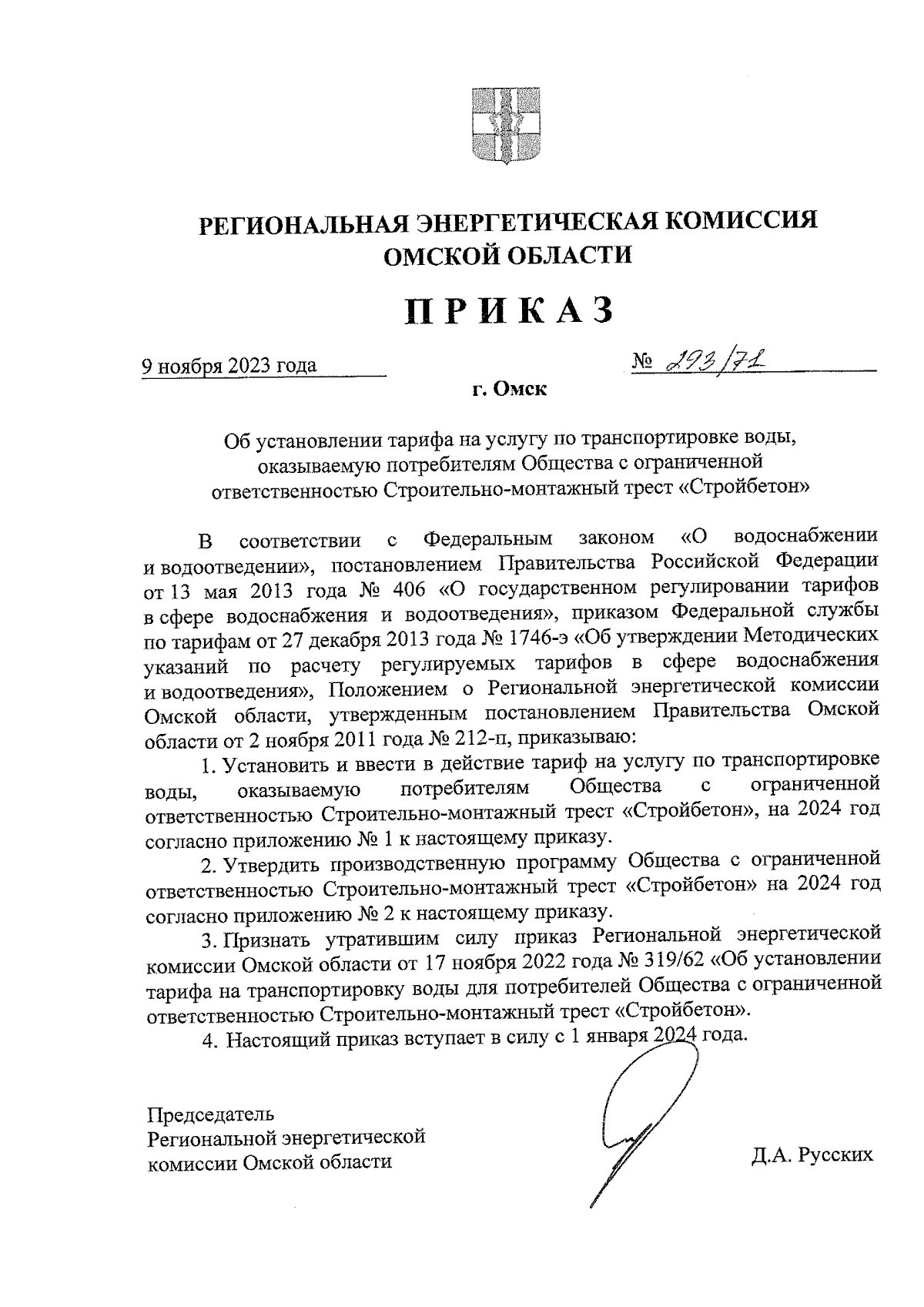 РЕГИОНАЛЬНАЯ ЭНЕРГЕТИЧЕСКАЯ КОМИССИЯ ОМСКОЙ ОБЛАСТИ

ПРИКАЗ

9 ноября 2023 года

№ 293/71

г. Омск

Об установлении тарифа на услугу по транспортировке воды, оказываемую потребителям Общества с ограниченной ответственностью Строительно-монтажный трест «Стройбетон»

В соответствии с Федеральным законом «О водоснабжении и водоотведении», постановлением Правительства Российской Федерации от 13 мая 2013 года № 406 «О государственном регулировании тарифов в сфере водоснабжения и водоотведения», приказом Федеральной службы по тарифам от 27 декабря 2013 года № 1746-э «Об утверждении Методических указаний по расчету регулируемых тарифов в сфере водоснабжения и водоотведения», Положением о Региональной энергетической комиссии Омской области, утвержденным постановлением Правительства Омской области от 2 ноября 2011 года № 212-п, приказываю:

1. Установить и ввести в действие тариф на услугу по транспортировке воды, оказываемую потребителям Общества с ограниченной ответственностью Строительно-монтажный трест «Стройбетон», на 2024 год согласно приложению № 1 к настоящему приказу.

2. Утвердить производственную программу Общества с ограниченной ответственностью Строительно-монтажный трест «Стройбетон» на 2024 год согласно приложению № 2 к настоящему приказу.

3. Признать утратившим силу приказ Региональной энергетической комиссии Омской области от 17 ноября 2022 года № 319/62 «Об установлении тарифа на транспортировку воды для потребителей Общества с ограниченной ответственностью Строительно-монтажный трест «Стройбетон».

4. Настоящий приказ вступает в силу с 1 января 2024 года.

Председатель
Региональной энергетической
комиссии Омской области

Д.А. Русских